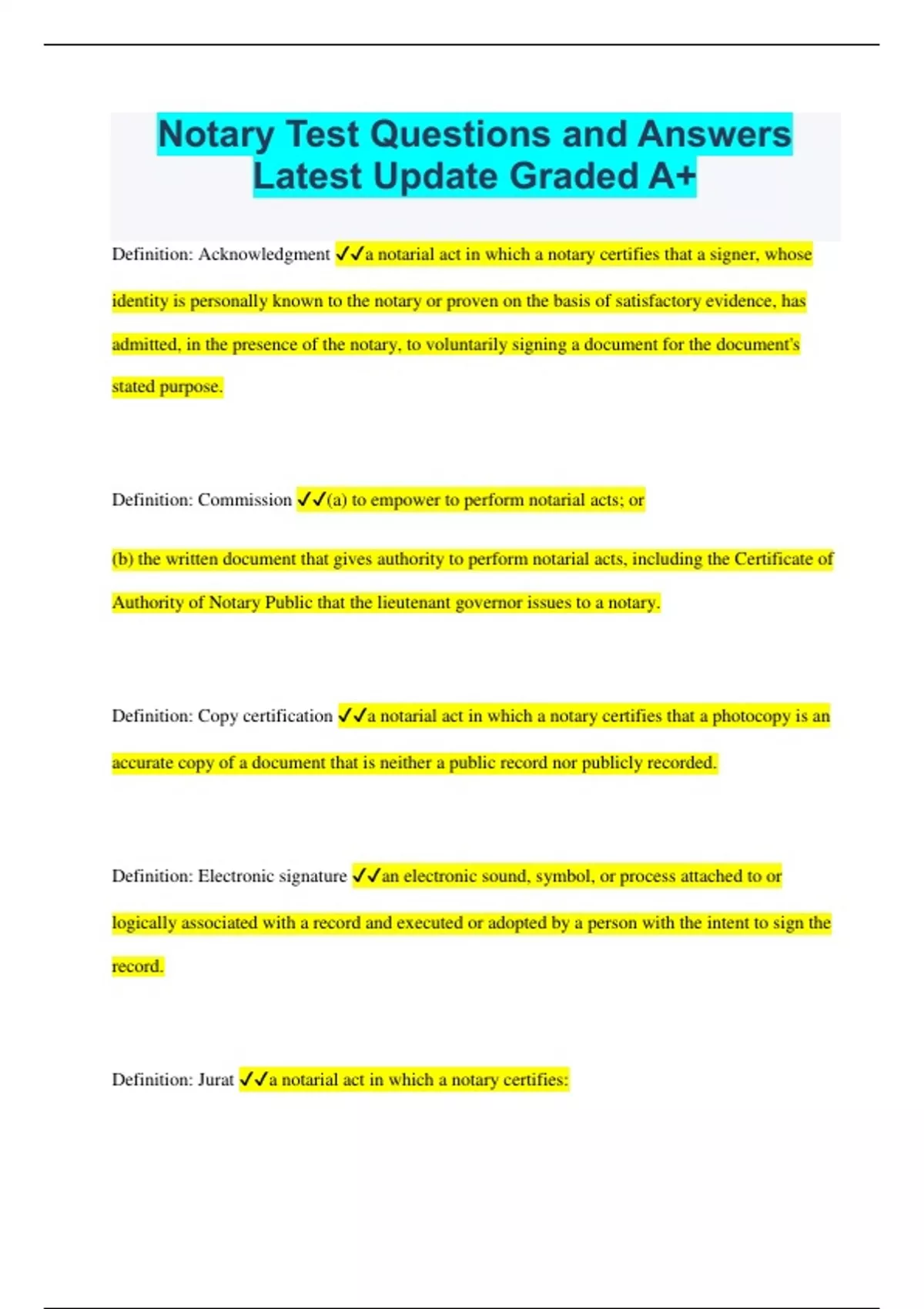 Notary Test Questions and Answers Latest Update Graded A+

Definition: Acknowledgment ✓✓a notarial act in which a notary certifies that a signer, whose identity is personally known to the notary or proven on the basis of satisfactory evidence, has admitted, in the presence of the notary, to voluntarily signing a document for the document's stated purpose.

Definition: Commission ✓✓(a) to empower to perform notarial acts; or

(b) the written document that gives authority to perform notarial acts, including the Certificate of Authority of Notary Public that the lieutenant governor issues to a notary.

Definition: Copy certification ✓✓a notarial act in which a notary certifies that a photocopy is an accurate copy of a document that is neither a public record nor publicly recorded.

Definition: Electronic signature ✓✓an electronic sound, symbol, or process attached to or logically associated with a record and executed or adopted by a person with the intent to sign the record.

Definition: Jurat ✓✓a notarial act in which a notary certifies: